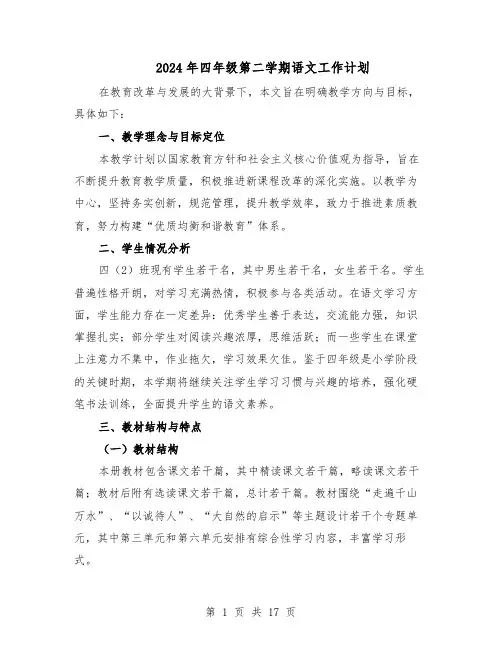 2024年四年级第二学期语文工作计划

在教育改革与发展的大背景下，本文旨在明确教学方向与目标，具体如下：

一、教学理念与目标定位

本教学计划以国家教育方针和社会主义核心价值观为指导，旨在不断提升教育教学质量，积极推进新课程改革的深化实施。以教学为中心，坚持务实创新，规范管理，提升教学效率，致力于推进素质教育，努力构建“优质均衡和谐教育”体系。

二、学生情况分析

四（2）班现有学生若干名，其中男生若干名，女生若干名。学生普遍性格开朗，对学习充满热情，积极参与各类活动。在语文学习方面，学生能力存在一定差异：优秀学生善于表达，交流能力强，知识掌握扎实；部分学生对阅读兴趣浓厚，思维活跃；而一些学生在课堂上注意力不集中，作业拖欠，学习效果欠佳。鉴于四年级是小学阶段的关键时期，本学期将继续关注学生学习习惯与兴趣的培养，强化硬笔书法训练，全面提升学生的语文素养。

三、教材结构与特点

（一）教材结构

本册教材包含课文若干篇，其中精读课文若干篇，略读课文若干篇；教材后附有选读课文若干篇，总计若干篇。教材围绕“走遍千山万水”、“以诚待人”、“大自然的启示”等主题设计若干个专题单元，其中第三单元和第六单元安排有综合性学习内容，丰富学习形式。

第 1 页 共 17 页